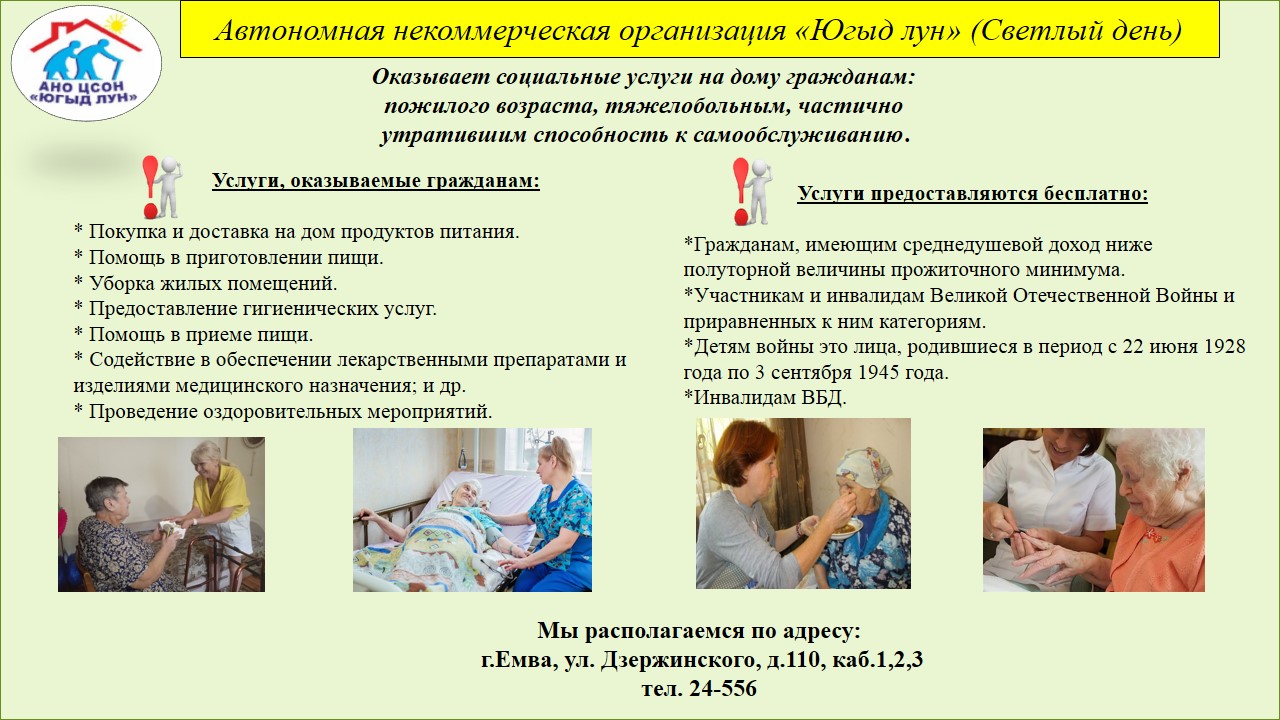 АНО ЦСОН «ЮГЫД ЛУН»

Автономная некоммерческая организация «Югыд лун» (Светлый день)

Оказывает социальные услуги на дому гражданам: пожилого возраста, тяжелобольным, частично утратившим способность к самообслуживанию.

Услуги, оказываемые гражданам:

* Покупка и доставка на дом продуктов питания.
* Помощь в приготовлении пищи.
* Уборка жилых помещений.
* Предоставление гигиенических услуг.
* Помощь в приеме пищи.
* Содействие в обеспечении лекарственными препаратами и изделиями медицинского назначения; и др.
* Проведение оздоровительных мероприятий.

Услуги предоставляются бесплатно:

*Гражданам, имеющим среднедушевой доход ниже полуторной величины прожиточного минимума.
*Участникам и инвалидам Великой Отечественной Войны и приравненных к ним категориям.
*Детям войны это лица, родившиеся в период с 22 июня 1928 года по 3 сентября 1945 года.
*Инвалидам ВБД.

Мы располагаемся по адресу:
г.Емва, ул. Дзержинского, д.110, каб.1,2,3
тел. 24-556